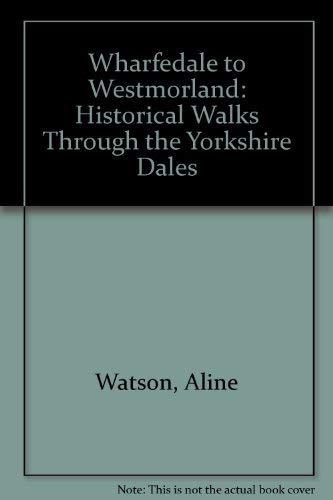 Wharfedale to Westmorland: Historical Walks Through the Yorkshire Dales

Watson, Aline

Note: This is not the actual book cover